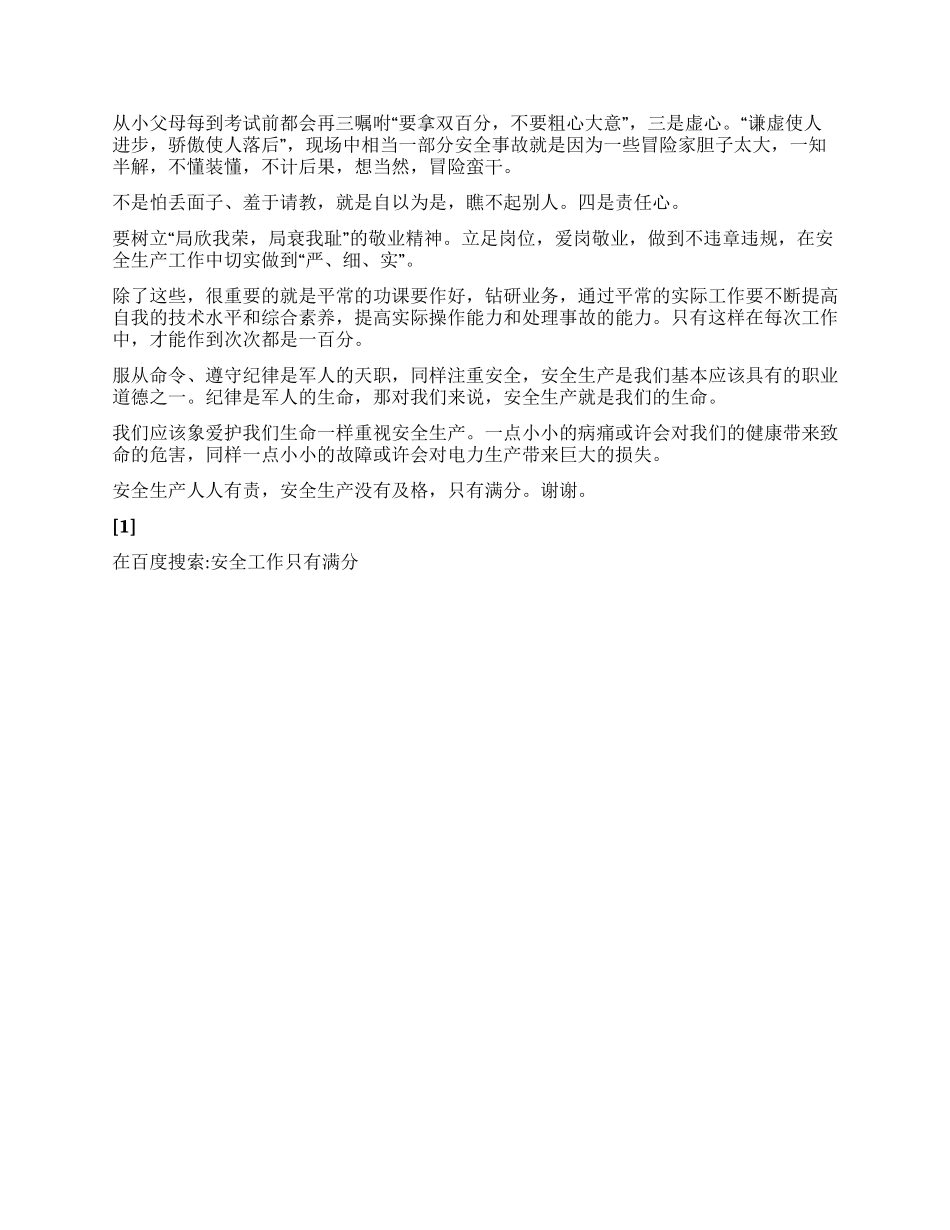 从小父母每到考试前都会再三嘱咐“要拿双百分，不要粗心大意”，三是虚心。“谦虚使人进步，骄傲使人落后”，现场中相当一部分安全事故就是因为一些冒险家胆子太大，一知半解，不懂装懂，不计后果，想当然，冒险蛮干。

不是怕丢面子、羞于请教，就是自以为是，瞧不起别人。四是责任心。

要树立“局欣我荣，局衰我耻”的敬业精神。立足岗位，爱岗敬业，做到不违章违规，在安全生产工作中切实做到“严、细、实”。

除了这些，很重要的就是平常的功课要作好，钻研业务，通过平常的实际工作要不断提高自我的技术水平和综合素养，提高实际操作能力和处理事故的能力。只有这样在每次工作中，才能作到次次都是一百分。

服从命令、遵守纪律是军人的天职，同样注重安全，安全生产是我们基本应该具有的职业道德之一。纪律是军人的生命，那对我们来说，安全生产就是我们的生命。

我们应该象爱护我们生命一样重视安全生产。一点小小的病痛或许会对我们的健康带来致命的危害，同样一点小小的故障或许会对电力生产带来巨大的损失。

安全生产人人有责，安全生产没有及格，只有满分。谢谢。

[1]

在百度搜索:安全工作只有满分